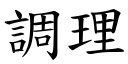 調理